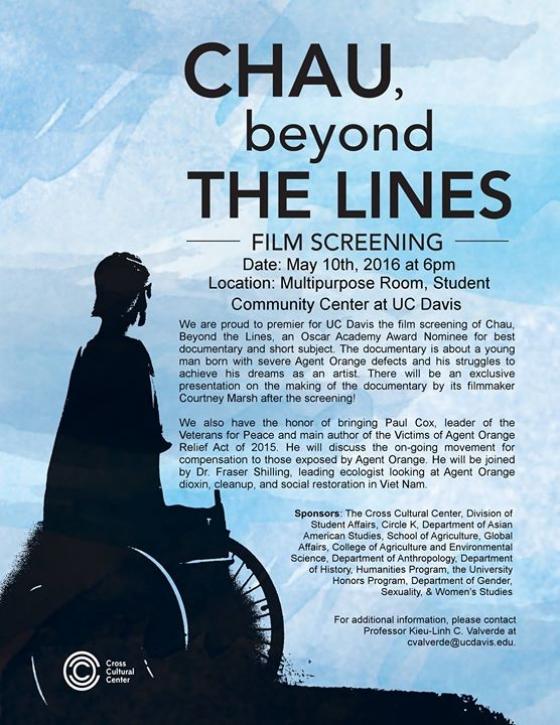 CHAU, beyond THE LINES

FILM SCREENING

Date: May 10th, 2016 at 6pm
Location: Multipurpose Room, Student Community Center at UC Davis

We are proud to premier for UC Davis the film screening of Chau, Beyond the Lines, an Oscar Academy Award Nominee for best documentary and short subject. The documentary is about a young man born with severe Agent Orange defects and his struggles to achieve his dreams as an artist. There will be an exclusive presentation on the making of the documentary by its filmmaker Courtney Marsh after the screening!

We also have the honor of bringing Paul Cox, leader of the Veterans for Peace and main author of the Victims of Agent Orange Relief Act of 2015. He will discuss the on-going movement for compensation to those exposed by Agent Orange. He will be joined by Dr. Fraser Shilling, leading ecologist looking at Agent Orange dioxin, cleanup, and social restoration in Viet Nam.

Sponsors: The Cross Cultural Center, Division of Student Affairs, Circle K, Department of Asian American Studies, School of Agriculture, Global Affairs, College of Agriculture and Environmental Science, Department of Anthropology, Department of History, Humanities Program, the University Honors Program, Department of Gender, Sexuality, & Women's Studies

For additional information, please contact Professor Kieu-Linh C. Valverde at cvalverde@ucdavis.edu.

Cross Cultural Center